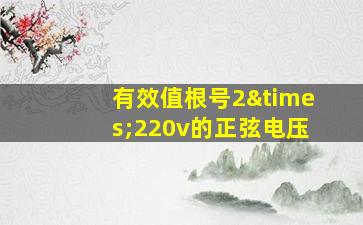 有效值根号2&times;220v的正弦电压